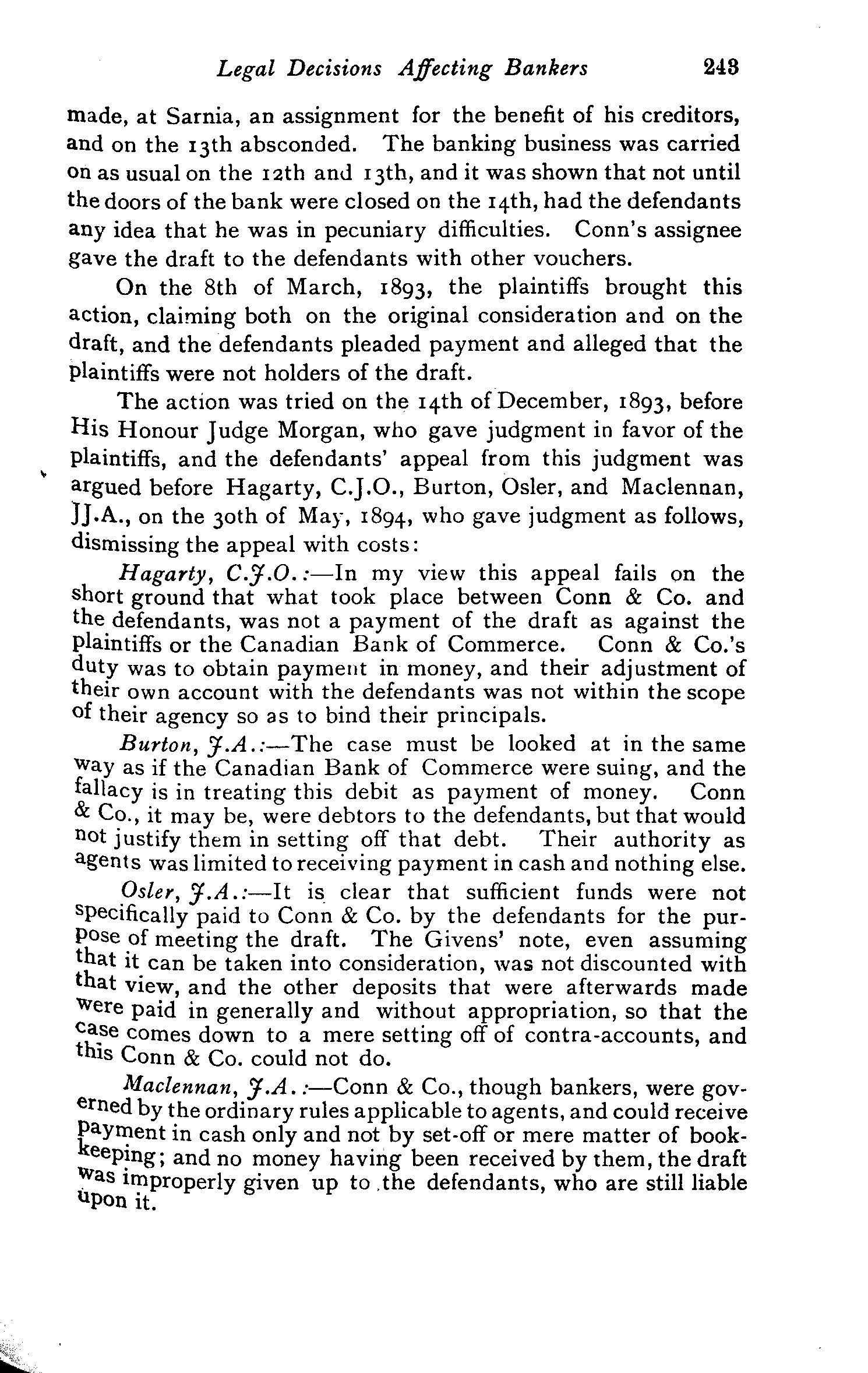 Legal Decisions Affecting Bankers 243

made, at Sarnia, an assignment for the benefit of his creditors, and on the 13th absconded. The banking business was carried on as usual on the 12th and 13th, and it was shown that not until the doors of the bank were closed on the 14th, had the defendants any idea that he was in pecuniary difficulties. Conn's assignee gave the draft to the defendants with other vouchers.

On the 8th of March, 1893, the plaintiffs brought this action, claiming both on the original consideration and on the draft, and the defendants pleaded payment and alleged that the plaintiffs were not holders of the draft.

The action was tried on the 14th of December, 1893, before His Honour Judge Morgan, who gave judgment in favor of the plaintiffs, and the defendants' appeal from this judgment was argued before Hagarty, C.J.O., Burton, Osler, and Maclennan, JJ.A., on the 30th of May, 1894, who gave judgment as follows, dismissing the appeal with costs:

Hagarty, C.J.O.:—In my view this appeal fails on the short ground that what took place between Conn & Co. and the defendants, was not a payment of the draft as against the plaintiffs or the Canadian Bank of Commerce. Conn & Co.'s duty was to obtain payment in money, and their adjustment of their own account with the defendants was not within the scope of their agency so as to bind their principals.

Burton, J.A.:—The case must be looked at in the same way as if the Canadian Bank of Commerce were suing, and the fallacy is in treating this debit as payment of money. Conn & Co., it may be, were debtors to the defendants, but that would not justify them in setting off that debt. Their authority as agents was limited to receiving payment in cash and nothing else.

Osler, J.A.:—It is clear that sufficient funds were not specifically paid to Conn & Co. by the defendants for the purpose of meeting the draft. The Givens' note, even assuming that it can be taken into consideration, was not discounted with that view, and the other deposits that were afterwards made were paid in generally and without appropriation, so that the case comes down to a mere setting off of contra-accounts, and this Conn & Co. could not do.

Maclennan, J.A.:—Conn & Co., though bankers, were governed by the ordinary rules applicable to agents, and could receive payment in cash only and not by set-off or mere matter of bookkeeping; and no money having been received by them, the draft was improperly given up to the defendants, who are still liable upon it.